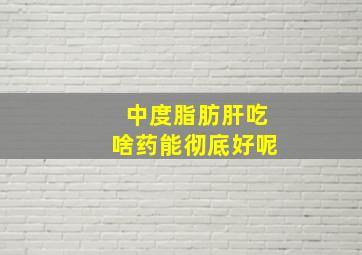 中度脂肪肝吃
啥药能彻底好呢